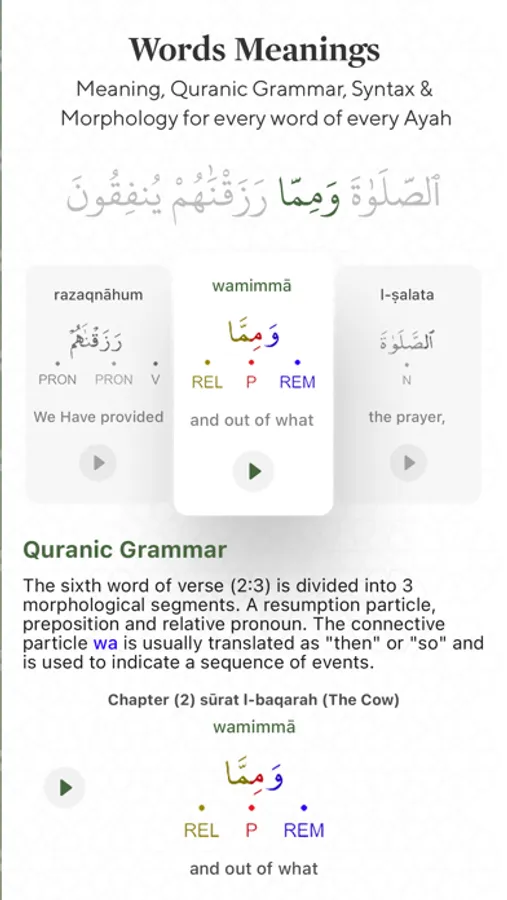 Words Meanings
Meaning, Quranic Grammar, Syntax & Morphology for every word of every Ayah

ٱلصَّلَوٰةَ وَمِمَّا رَزَقْنَٰهُمْ يُنفِقُونَ

razaqnāhum
رَزَقْنَٰهُمْ
PRON PRON V
We Have provided

wamimmā
وَمِمَّا
REL P REM
and out of what

l-ṣalata
ٱلصَّلَوٰةَ
N
the prayer,

Quranic Grammar
The sixth word of verse (2:3) is divided into 3 morphological segments. A resumption particle, preposition and relative pronoun. The connective particle wa is usually translated as "then" or "so" and is used to indicate a sequence of events.

Chapter (2) sūrat l-baqarah (The Cow)
wamimmā
وَمِمَّا
REL P REM
and out of what